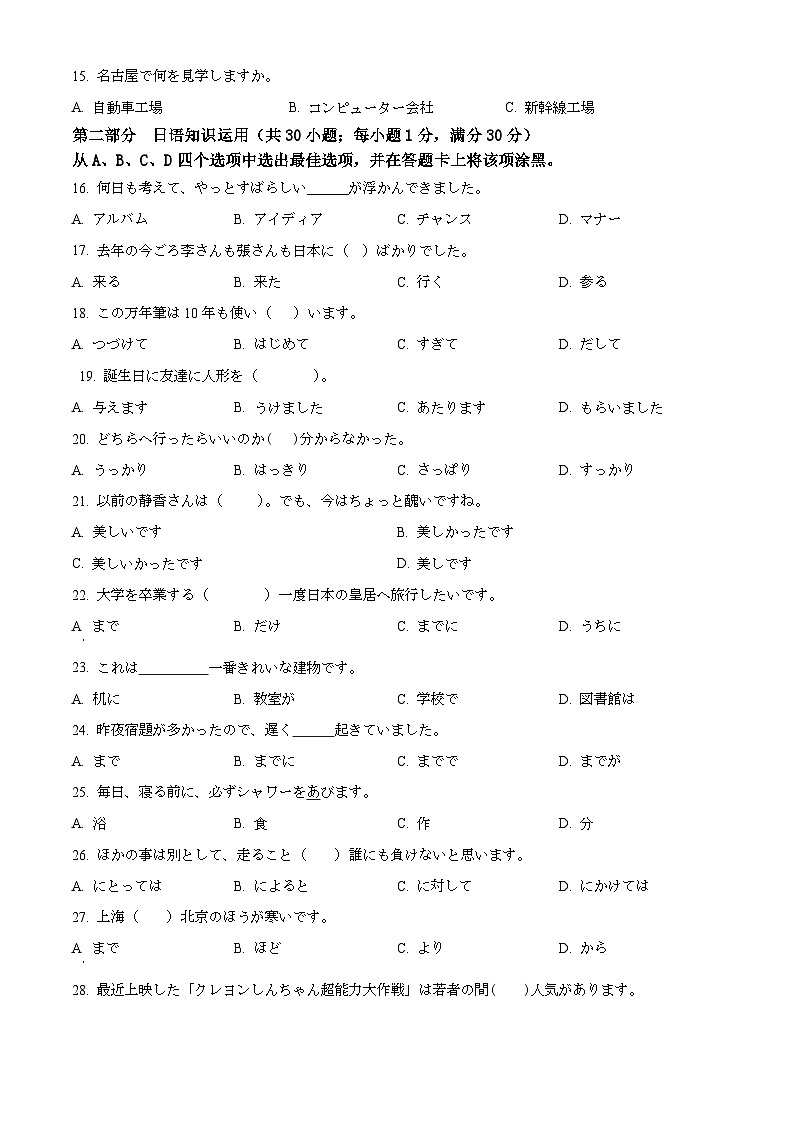 15. 名古屋で何を見学しますか。

A. 自動車工場　　B. コンピューター会社　　C. 新幹線工場

第二部分　日语知识运用（共 30 小题；每小题 1 分，满分 30 分）
从 A、B、C、D 四个选项中选出最佳选项，并在答题卡上将该项涂黑。

16. 何日も考えて、やっとすばらしい______が浮かんできました。

A. アルバム　　B. アイディア　　C. チャンス　　D. マナー

17. 去年の今ごろ李さんも張さんも日本に（　）ばかりでした。

A. 来る　　B. 来た　　C. 行く　　D. 参る

18. この万年筆は 10 年も使い（　）います。

A. つづけて　　B. はじめて　　C. すぎて　　D. だして

19. 誕生日に友達に人形を（　　）。

A. 与えます　　B. うけました　　C. あたります　　D. もらいました

20. どちらへ行ったらいいのか(　)分からなかった。

A. うっかり　　B. はっきり　　C. さっぱり　　D. すっかり

21. 以前の静香さんは（　）。でも、今はちょっと醜いですね。

A. 美しいです　　B. 美しかったです

C. 美しいかったです　　D. 美しです

22. 大学を卒業する（　　）一度日本の皇居へ旅行したいです。

A. まで　　B. だけ　　C. までに　　D. うちに

23. これは__________一番きれいな建物です。

A. 机に　　B. 教室が　　C. 学校で　　D. 図書館は

24. 昨夜宿題が多かったので、遅く______起きていました。

A. まで　　B. までに　　C. までで　　D. までが

25. 毎日、寝る前に、必ずシャワーをあびます。

A. 浴　　B. 食　　C. 作　　D. 分

26. ほかの事は別として、走ること（　）誰にも負けないと思います。

A. にとっては　　B. によると　　C. に対して　　D. にかけては

27. 上海（　）北京のほうが寒いです。

A. まで　　B. ほど　　C. より　　D. から

28. 最近上映した「クレヨンしんちゃん超能力大作戦」は若者の間(　)人気があります。